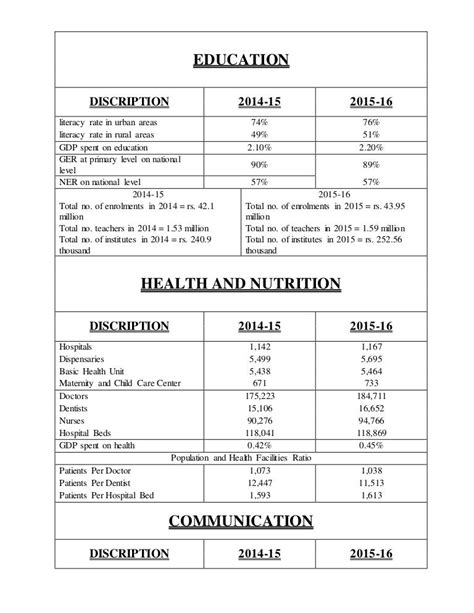 EDUCATION

| DISCRIPTION | 2014-15 | 2015-16 |
|---|---|---|
| literacy rate in urban areas | 74% | 76% |
| literacy rate in rural areas | 49% | 51% |
| GDP spent on education | 2.10% | 2.20% |
| GER at primary level on national level | 90% | 89% |
| NER on national level | 57% | 57% |

| 2014-15 | 2015-16 |
|---|---|
| Total no. of enrolments in 2014 = rs. 42.1 million | Total no. of enrolments in 2015 = rs. 43.95 million |
| Total no. teachers in 2014 = 1.53 million | Total no. of teachers in 2015 = 1.59 million |
| Total no. of institutes in 2014 = rs. 240.9 thousand | Total no. of institutes in 2015 = rs. 252.56 thousand |

HEALTH AND NUTRITION

| DISCRIPTION | 2014-15 | 2015-16 |
|---|---|---|
| Hospitals | 1,142 | 1,167 |
| Dispensaries | 5,499 | 5,695 |
| Basic Health Unit | 5,438 | 5,464 |
| Maternity and Child Care Center | 671 | 733 |
| Doctors | 175,223 | 184,711 |
| Dentists | 15,106 | 16,652 |
| Nurses | 90,276 | 94,766 |
| Hospital Beds | 118,041 | 118,869 |
| GDP spent on health | 0.42% | 0.45% |
| Population and Health Facilities Ratio | | |
| Patients Per Doctor | 1,073 | 1,038 |
| Patients Per Dentist | 12,447 | 11,513 |
| Patients Per Hospital Bed | 1,593 | 1,613 |

COMMUNICATION

| DISCRIPTION | 2014-15 | 2015-16 |
|---|---|---|